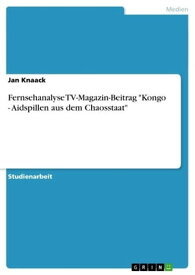 Medien

Jan Knaack

Fernsehanalyse TV-Magazin-Beitrag "Kongo - Aidspillen aus dem Chaosstaat"

Studienarbeit

GRIN